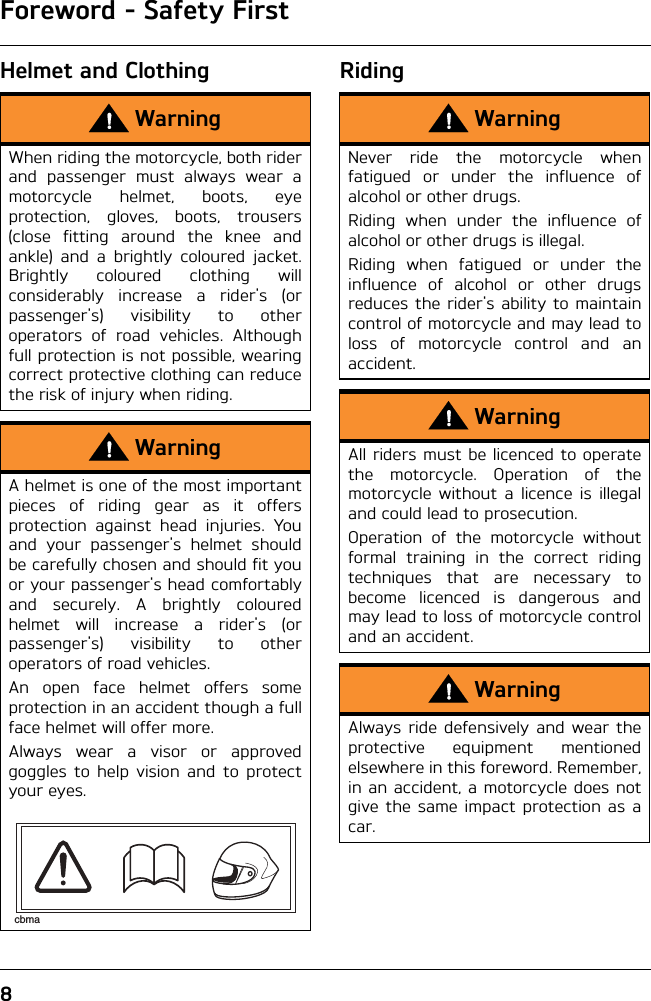 Foreword - Safety First

Helmet and Clothing

Warning

When riding the motorcycle, both rider and passenger must always wear a motorcycle helmet, boots, eye protection, gloves, boots, trousers (close fitting around the knee and ankle) and a brightly coloured jacket. Brightly coloured clothing will considerably increase a rider's (or passenger's) visibility to other operators of road vehicles. Although full protection is not possible, wearing correct protective clothing can reduce the risk of injury when riding.

Warning

A helmet is one of the most important pieces of riding gear as it offers protection against head injuries. You and your passenger's helmet should be carefully chosen and should fit you or your passenger's head comfortably and securely. A brightly coloured helmet will increase a rider's (or passenger's) visibility to other operators of road vehicles.

An open face helmet offers some protection in an accident though a full face helmet will offer more.

Always wear a visor or approved goggles to help vision and to protect your eyes.

cbma

Riding

Warning

Never ride the motorcycle when fatigued or under the influence of alcohol or other drugs.

Riding when under the influence of alcohol or other drugs is illegal.

Riding when fatigued or under the influence of alcohol or other drugs reduces the rider's ability to maintain control of motorcycle and may lead to loss of motorcycle control and an accident.

Warning

All riders must be licenced to operate the motorcycle. Operation of the motorcycle without a licence is illegal and could lead to prosecution.

Operation of the motorcycle without formal training in the correct riding techniques that are necessary to become licenced is dangerous and may lead to loss of motorcycle control and an accident.

Warning

Always ride defensively and wear the protective equipment mentioned elsewhere in this foreword. Remember, in an accident, a motorcycle does not give the same impact protection as a car.

8